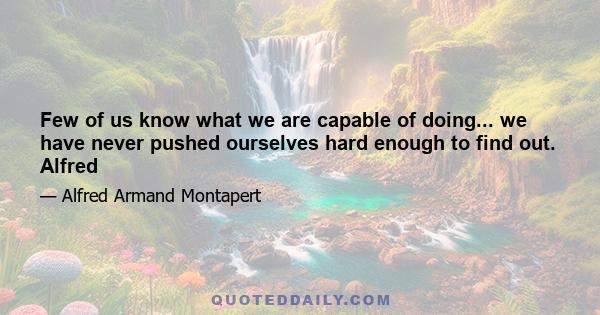 Few of us know what we are capable of doing... we have never pushed ourselves hard enough to find out. Alfred

— Alfred Armand Montapert

QUOTEDDAILY.COM